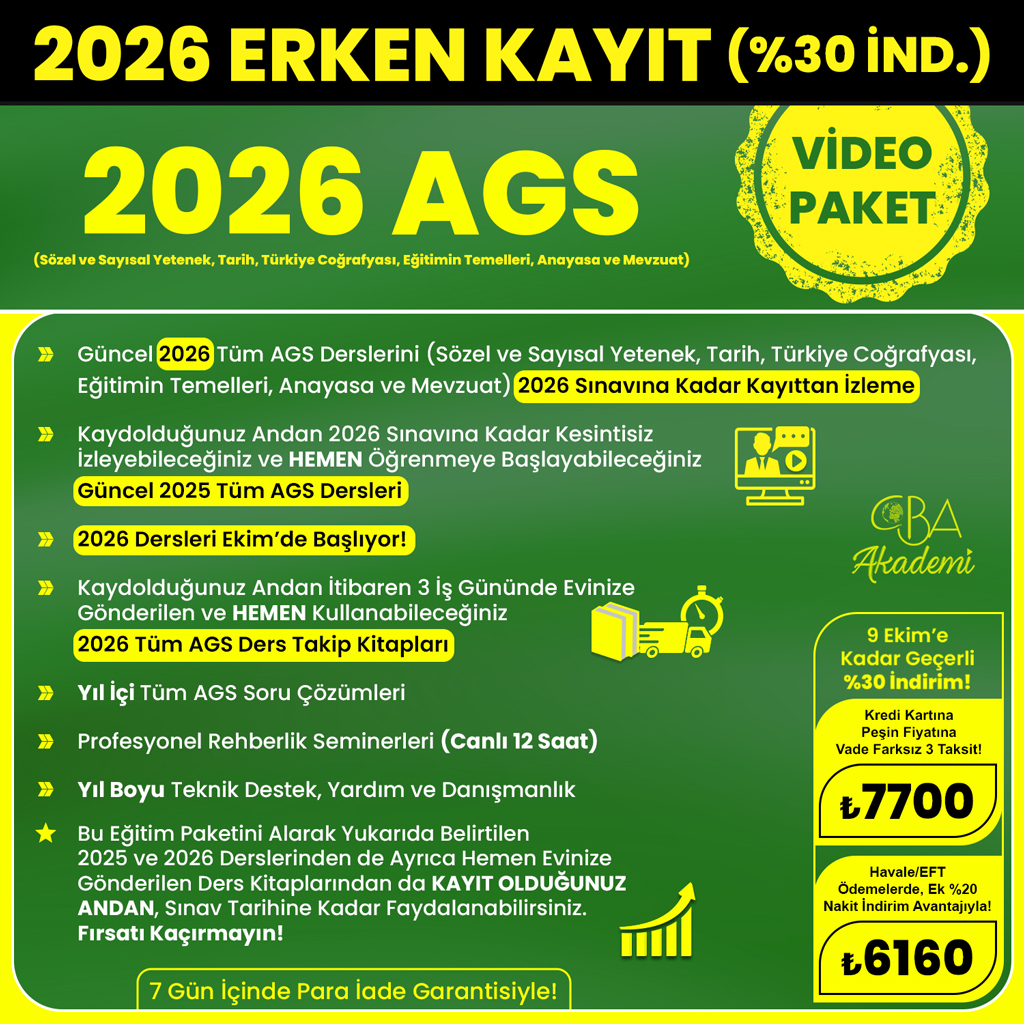 2026 ERKEN KAYIT (%30 İND.)

2026 AGS

(Sözel ve Sayısal Yetenek, Tarih, Türkiye Coğrafyası, Eğitimin Temelleri, Anayasa ve Mevzuat)

VİDEO PAKET

Güncel 2026 Tüm AGS Derslerini (Sözel ve Sayısal Yetenek, Tarih, Türkiye Coğrafyası, Eğitimin Temelleri, Anayasa ve Mevzuat) 2026 Sınavına Kadar Kayıttan İzleme

Kaydolduğunuz Andan 2026 Sınavına Kadar Kesintisiz İzleyebileceğiniz ve HEMEN Öğrenmeye Başlayabileceğiniz Güncel 2025 Tüm AGS Dersleri

2026 Dersleri Ekim'de Başlıyor!

Kaydolduğunuz Andan İtibaren 3 İş Gününde Evinize Gönderilen ve HEMEN Kullanabileceğiniz 2026 Tüm AGS Ders Takip Kitapları

Yıl İçi Tüm AGS Soru Çözümleri

Profesyonel Rehberlik Seminerleri (Canlı 12 Saat)

Yıl Boyu Teknik Destek, Yardım ve Danışmanlık

Bu Eğitim Paketini Alarak Yukarıda Belirtilen 2025 ve 2026 Derslerinden de Ayrıca Hemen Evinize Gönderilen Ders Kitaplarından da KAYIT OLDUĞUNUZ ANDAN, Sınav Tarihine Kadar Faydalanabilirsiniz. Fırsatı Kaçırmayın!

7 Gün İçinde Para İade Garantisiyle!

CBA Akademi

9 Ekim'e Kadar Geçerli %30 İndirim!

Kredi Kartına Peşin Fiyatına Vade Farksız 3 Taksit!

₺7700

Havale/EFT Ödemelerde, Ek %20 Nakit İndirim Avantajıyla!

₺6160